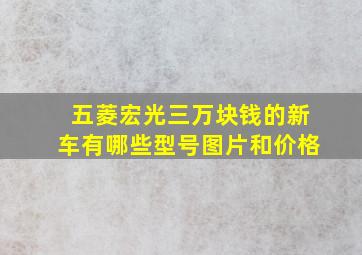 五菱宏光三万块钱的新车有哪些型号图片和价格